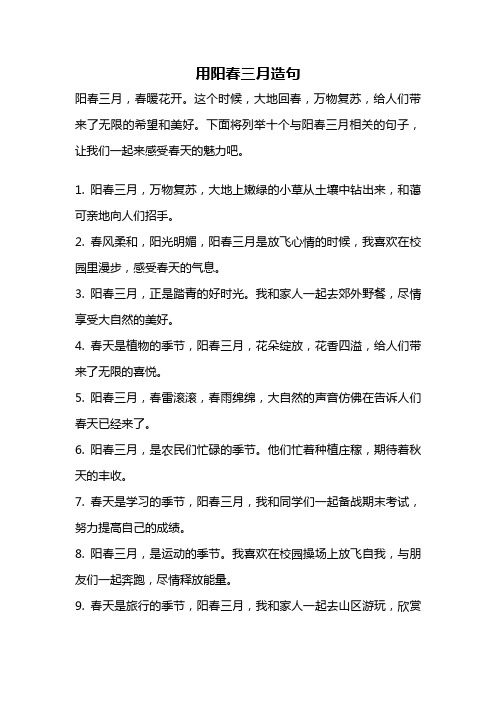 用阳春三月造句

阳春三月，春暖花开。这个时候，大地回春，万物复苏，给人们带来了无限的希望和美好。下面将列举十个与阳春三月相关的句子，让我们一起来感受春天的魅力吧。

1. 阳春三月，万物复苏，大地上嫩绿的小草从土壤中钻出来，和蔼可亲地向人们招手。

2. 春风柔和，阳光明媚，阳春三月是放飞心情的时候，我喜欢在校园里漫步，感受春天的气息。

3. 阳春三月，正是踏青的好时光。我和家人一起去郊外野餐，尽情享受大自然的美好。

4. 春天是植物的季节，阳春三月，花朵绽放，花香四溢，给人们带来了无限的喜悦。

5. 阳春三月，春雷滚滚，春雨绵绵，大自然的声音仿佛在告诉人们春天已经来了。

6. 阳春三月，是农民们忙碌的季节。他们忙着种植庄稼，期待着秋天的丰收。

7. 春天是学习的季节，阳春三月，我和同学们一起备战期末考试，努力提高自己的成绩。

8. 阳春三月，是运动的季节。我喜欢在校园操场上放飞自我，与朋友们一起奔跑，尽情释放能量。

9. 春天是旅行的季节，阳春三月，我和家人一起去山区游玩，欣赏